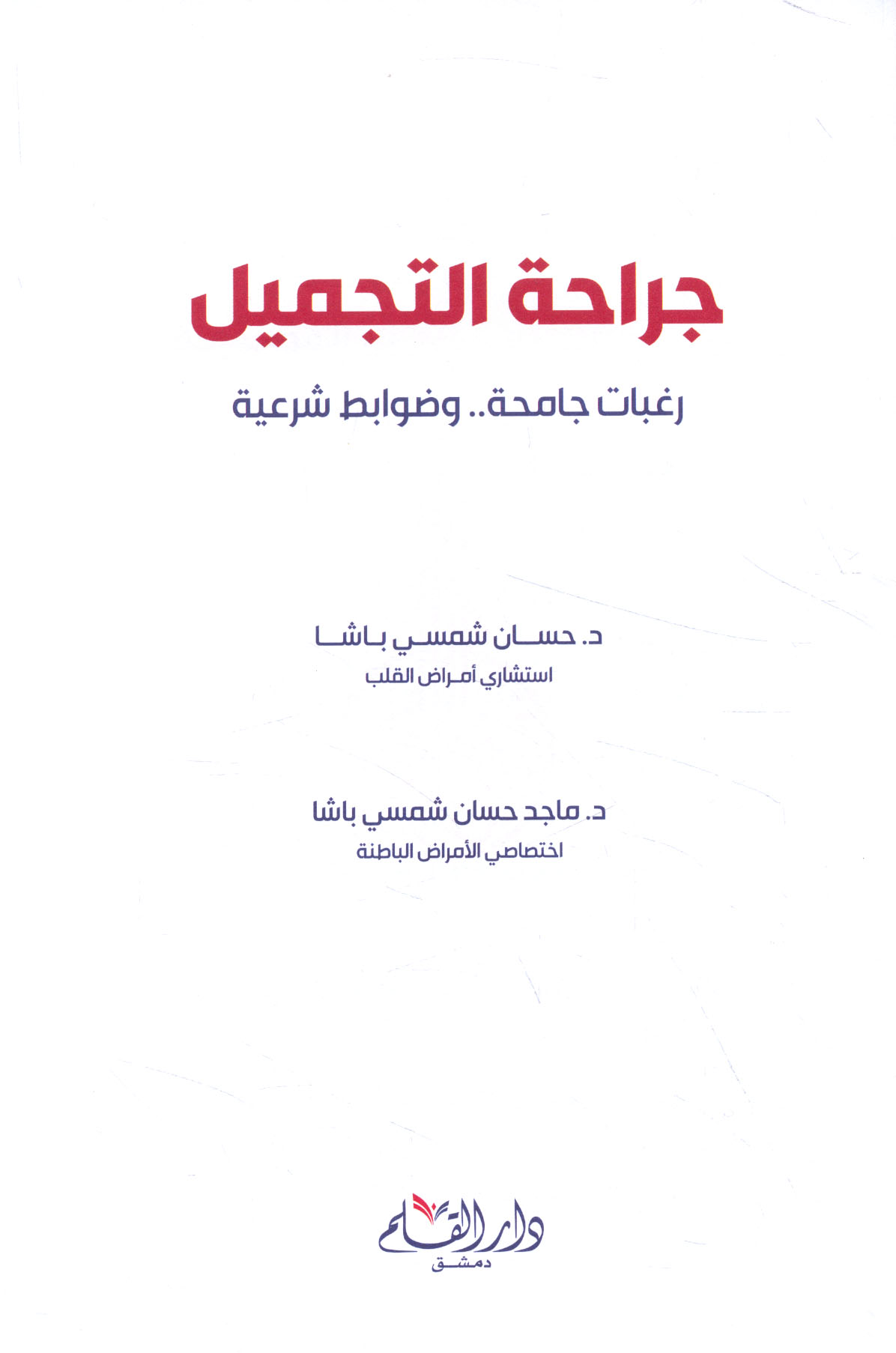 جراحة التجميل

رغبات جامحة.. وضوابط شرعية

د. حسان شمسي باشا
استشاري أمراض القلب

د. ماجد حسان شمسي باشا
اختصاصي الأمراض الباطنة

دار القلم
دمشق